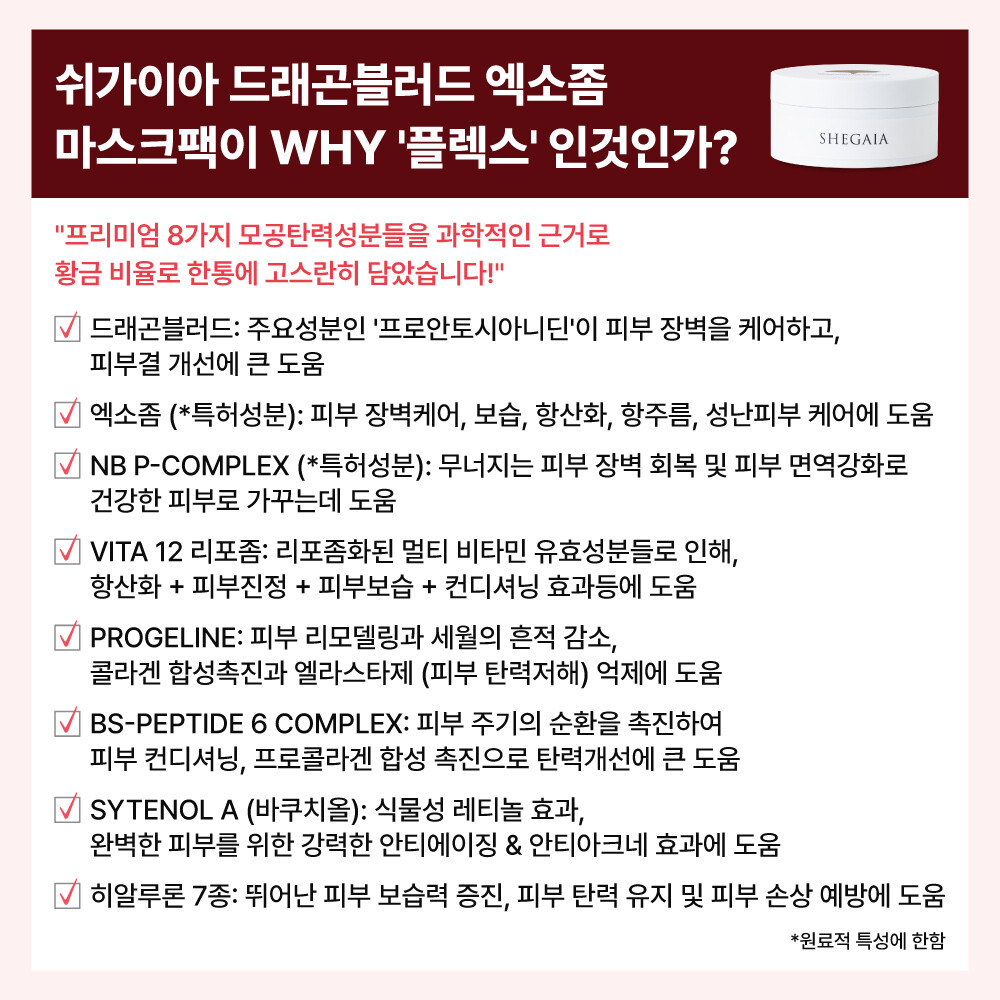 쉬가이아 드래곤블러드 엑소좀 마스크팩이 WHY '플렉스' 인것인가?

SHEGAIA

"프리미엄 8가지 모공탄력성분들을 과학적인 근거로 황금 비율로 한통에 고스란히 담았습니다!"

☑ 드래곤블러드: 주요성분인 '프로안토시아니딘'이 피부 장벽을 케어하고, 피부결 개선에 큰 도움

☑ 엑소좀 (*특허성분): 피부 장벽케어, 보습, 항산화, 항주름, 성난피부 케어에 도움

☑ NB P-COMPLEX (*특허성분): 무너지는 피부 장벽 회복 및 피부 면역강화로 건강한 피부로 가꾸는데 도움

☑ VITA 12 리포좀: 리포좀화된 멀티 비타민 유효성분들로 인해, 항산화 + 피부진정 + 피부보습 + 컨디셔닝 효과등에 도움

☑ PROGELINE: 피부 리모델링과 세월의 흔적 감소, 콜라겐 합성촉진과 엘라스타제 (피부 탄력저해) 억제에 도움

☑ BS-PEPTIDE 6 COMPLEX: 피부 주기의 순환을 촉진하여 피부 컨디셔닝, 프로콜라겐 합성 촉진으로 탄력개선에 큰 도움

☑ SYTENOL A (바쿠치올): 식물성 레티놀 효과, 완벽한 피부를 위한 강력한 안티에이징 & 안티아크네 효과에 도움

☑ 히알루론 7종: 뛰어난 피부 보습력 증진, 피부 탄력 유지 및 피부 손상 예방에 도움

*원료적 특성에 한함